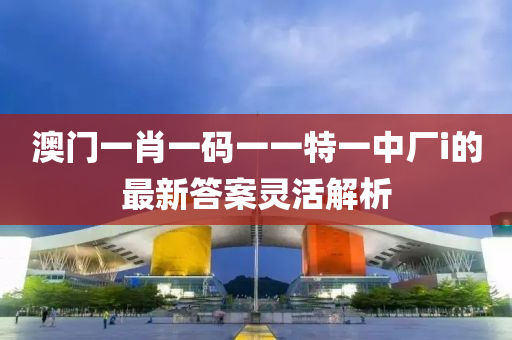 澳门一肖一码一一特一中厂i的最新答案灵活解析